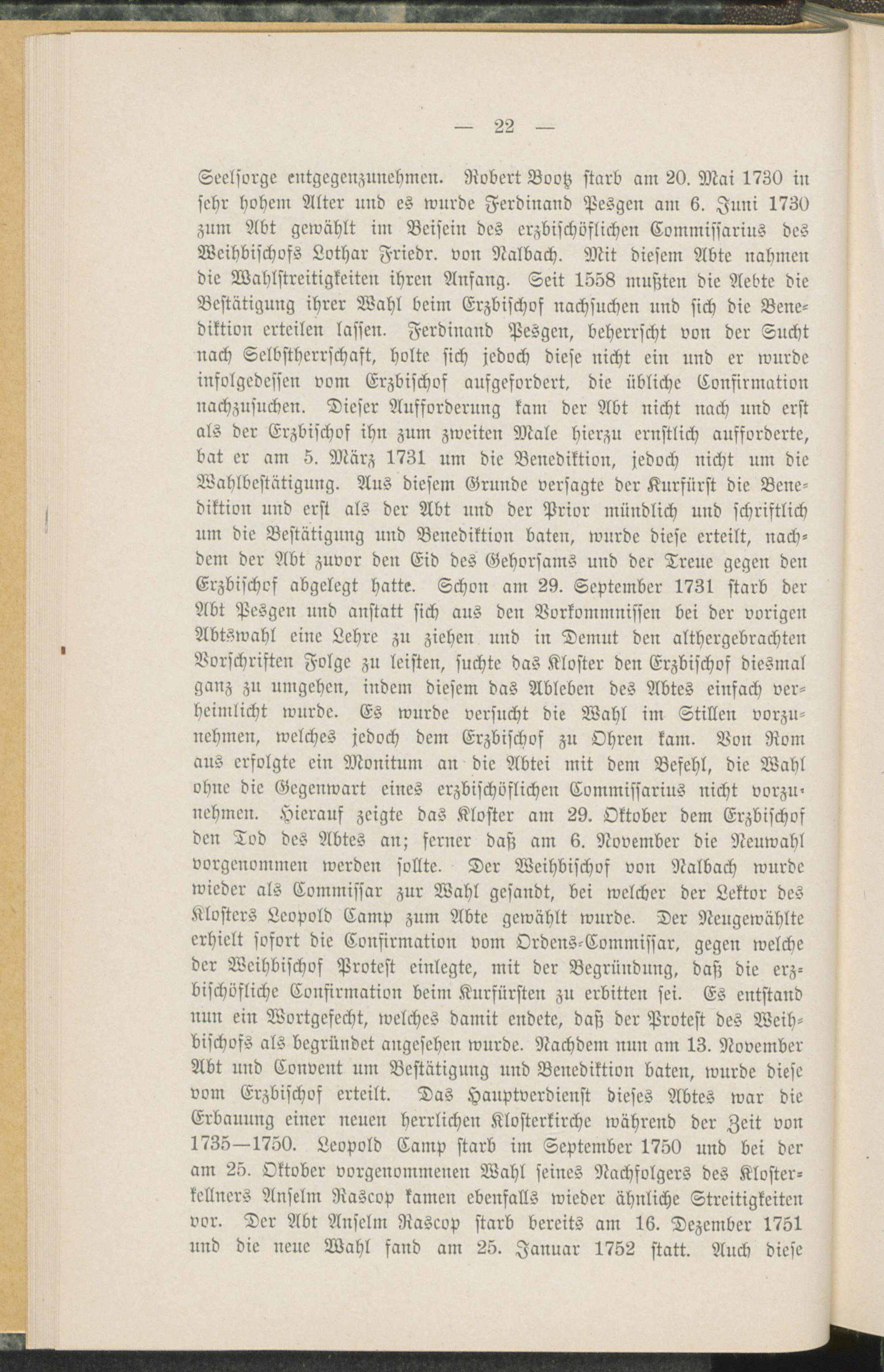 — 22 —

Seelsorge entgegenzunehmen. Robert Bootz starb am 20. Mai 1730 in sehr hohem Alter und es wurde Ferdinand Pesgen am 6. Juni 1730 zum Abt gewählt im Beisein des erzbischöflichen Commissarius des Weihbischofs Lothar Friedr. von Nalbach. Mit diesem Abte nahmen die Wahlstreitigkeiten ihren Anfang. Seit 1558 mußten die Aebte die Bestätigung ihrer Wahl beim Erzbischof nachsuchen und sich die Benediktion erteilen lassen. Ferdinand Pesgen, beherrscht von der Sucht nach Selbstherrschaft, holte sich jedoch diese nicht ein und er wurde infolgedessen vom Erzbischof aufgefordert, die übliche Confirmation nachzusuchen. Dieser Aufforderung kam der Abt nicht nach und erst als der Erzbischof ihn zum zweiten Male hierzu ernstlich aufforderte, bat er am 5. März 1731 um die Benediktion, jedoch nicht um die Wahlbestätigung. Aus diesem Grunde versagte der Kurfürst die Benediktion und erst als der Abt und der Prior mündlich und schriftlich um die Bestätigung und Benediktion baten, wurde diese erteilt, nachdem der Abt zuvor den Eid des Gehorsams und der Treue gegen den Erzbischof abgelegt hatte. Schon am 29. September 1731 starb der Abt Pesgen und anstatt sich aus den Vorkommnissen bei der vorigen Abtswahl eine Lehre zu ziehen und in Demut den althergebrachten Vorschriften Folge zu leisten, suchte das Kloster den Erzbischof diesmal ganz zu umgehen, indem diesem das Ableben des Abtes einfach verheimlicht wurde. Es wurde versucht die Wahl im Stillen vorzunehmen, welches jedoch dem Erzbischof zu Ohren kam. Von Rom aus erfolgte ein Monitum an die Abtei mit dem Befehl, die Wahl ohne die Gegenwart eines erzbischöflichen Commissarius nicht vorzunehmen. Hierauf zeigte das Kloster am 29. Oktober dem Erzbischof den Tod des Abtes an; ferner daß am 6. November die Neuwahl vorgenommen werden sollte. Der Weihbischof von Nalbach wurde wieder als Commissar zur Wahl gesandt, bei welcher der Lektor des Klosters Leopold Camp zum Abte gewählt wurde. Der Neugewählte erhielt sofort die Confirmation vom Ordens-Commissar, gegen welche der Weihbischof Protest einlegte, mit der Begründung, daß die erzbischöfliche Confirmation beim Kurfürsten zu erbitten sei. Es entstand nun ein Wortgefecht, welches damit endete, daß der Protest des Weihbischofs als begründet angesehen wurde. Nachdem nun am 13. November Abt und Convent um Bestätigung und Benediktion baten, wurde diese vom Erzbischof erteilt. Das Hauptverdienst dieses Abtes war die Erbauung einer neuen herrlichen Klosterkirche während der Zeit von 1735—1750. Leopold Camp starb im September 1750 und bei der am 25. Oktober vorgenommenen Wahl seines Nachfolgers des Klosterkellners Anselm Rascop kamen ebenfalls wieder ähnliche Streitigkeiten vor. Der Abt Anselm Rascop starb bereits am 16. Dezember 1751 und die neue Wahl fand am 25. Januar 1752 statt. Auch diese